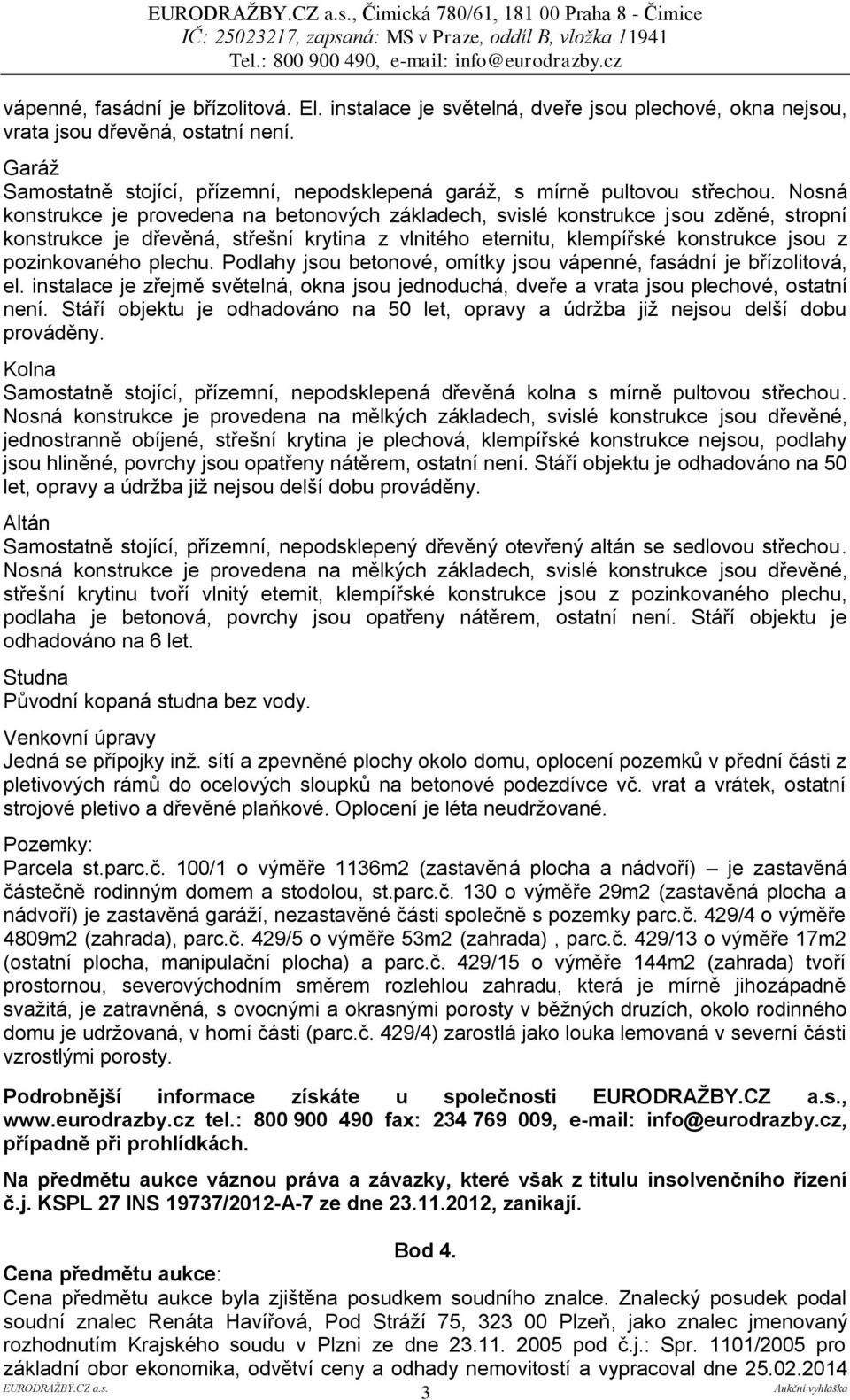 EURODRAŽBY.CZ a.s., Čimická 780/61, 181 00 Praha 8 - Čimice
IČ: 25023217, zapsaná: MS v Praze, oddíl B, vložka 11941
Tel.: 800 900 490, e-mail: info@eurodrazby.cz

vápenné, fasádní je břízolitová. El. instalace je světelná, dveře jsou plechové, okna nejsou, vrata jsou dřevěná, ostatní není.

Garáž
Samostatně stojící, přízemní, nepodsklepená garáž, s mírně pultovou střechou. Nosná konstrukce je provedena na betonových základech, svislé konstrukce jsou zděné, stropní konstrukce je dřevěná, střešní krytina z vlnitého eternitu, klempířské konstrukce jsou z pozinkovaného plechu. Podlahy jsou betonové, omítky jsou vápenné, fasádní je břízolitová, el. instalace je zřejmě světelná, okna jsou jednoduchá, dveře a vrata jsou plechové, ostatní není. Stáří objektu je odhadováno na 50 let, opravy a údržba již nejsou delší dobu prováděny.

Kolna
Samostatně stojící, přízemní, nepodsklepená dřevěná kolna s mírně pultovou střechou. Nosná konstrukce je provedena na mělkých základech, svislé konstrukce jsou dřevěné, jednostranně obíjené, střešní krytina je plechová, klempířské konstrukce nejsou, podlahy jsou hliněné, povrchy jsou opatřeny nátěrem, ostatní není. Stáří objektu je odhadováno na 50 let, opravy a údržba již nejsou delší dobu prováděny.

Altán
Samostatně stojící, přízemní, nepodsklepený dřevěný otevřený altán se sedlovou střechou. Nosná konstrukce je provedena na mělkých základech, svislé konstrukce jsou dřevěné, střešní krytinu tvoří vlnitý eternit, klempířské konstrukce jsou z pozinkovaného plechu, podlaha je betonová, povrchy jsou opatřeny nátěrem, ostatní není. Stáří objektu je odhadováno na 6 let.

Studna
Původní kopaná studna bez vody.

Venkovní úpravy
Jedná se přípojky inž. sítí a zpevněné plochy okolo domu, oplocení pozemků v přední části z pletivových rámů do ocelových sloupků na betonové podezdívce vč. vrat a vrátek, ostatní strojové pletivo a dřevěné plaňkové. Oplocení je léta neudržované.

Pozemky:
Parcela st.parc.č. 100/1 o výměře 1136m2 (zastavěná plocha a nádvoří) – je zastavěná částečně rodinným domem a stodolou, st.parc.č. 130 o výměře 29m2 (zastavěná plocha a nádvoří) je zastavěná garáží, nezastavěné části společně s pozemky parc.č. 429/4 o výměře 4809m2 (zahrada), parc.č. 429/5 o výměře 53m2 (zahrada) , parc.č. 429/13 o výměře 17m2 (ostatní plocha, manipulační plocha) a parc.č. 429/15 o výměře 144m2 (zahrada) tvoří prostornou, severovýchodním směrem rozlehlou zahradu, která je mírně jihozápadně svažitá, je zatravněná, s ovocnými a okrasnými porosty v běžných druzích, okolo rodinného domu je udržovaná, v horní části (parc.č. 429/4) zarostlá jako louka lemovaná v severní části vzrostlými porosty.

Podrobnější informace získáte u společnosti EURODRAŽBY.CZ a.s., www.eurodrazby.cz tel.: 800 900 490 fax: 234 769 009, e-mail: info@eurodrazby.cz, případně při prohlídkách.

Na předmětu aukce váznou práva a závazky, které však z titulu insolvenčního řízení č.j. KSPL 27 INS 19737/2012-A-7 ze dne 23.11.2012, zanikají.

Bod 4.
Cena předmětu aukce:
Cena předmětu aukce byla zjištěna posudkem soudního znalce. Znalecký posudek podal soudní znalec Renáta Havířová, Pod Stráží 75, 323 00 Plzeň, jako znalec jmenovaný rozhodnutím Krajského soudu v Plzni ze dne 23.11. 2005 pod č.j.: Spr. 1101/2005 pro základní obor ekonomika, odvětví ceny a odhady nemovitostí a vypracoval dne 25.02.2014

EURODRAŽBY.CZ a.s. 3 Aukční vyhláška